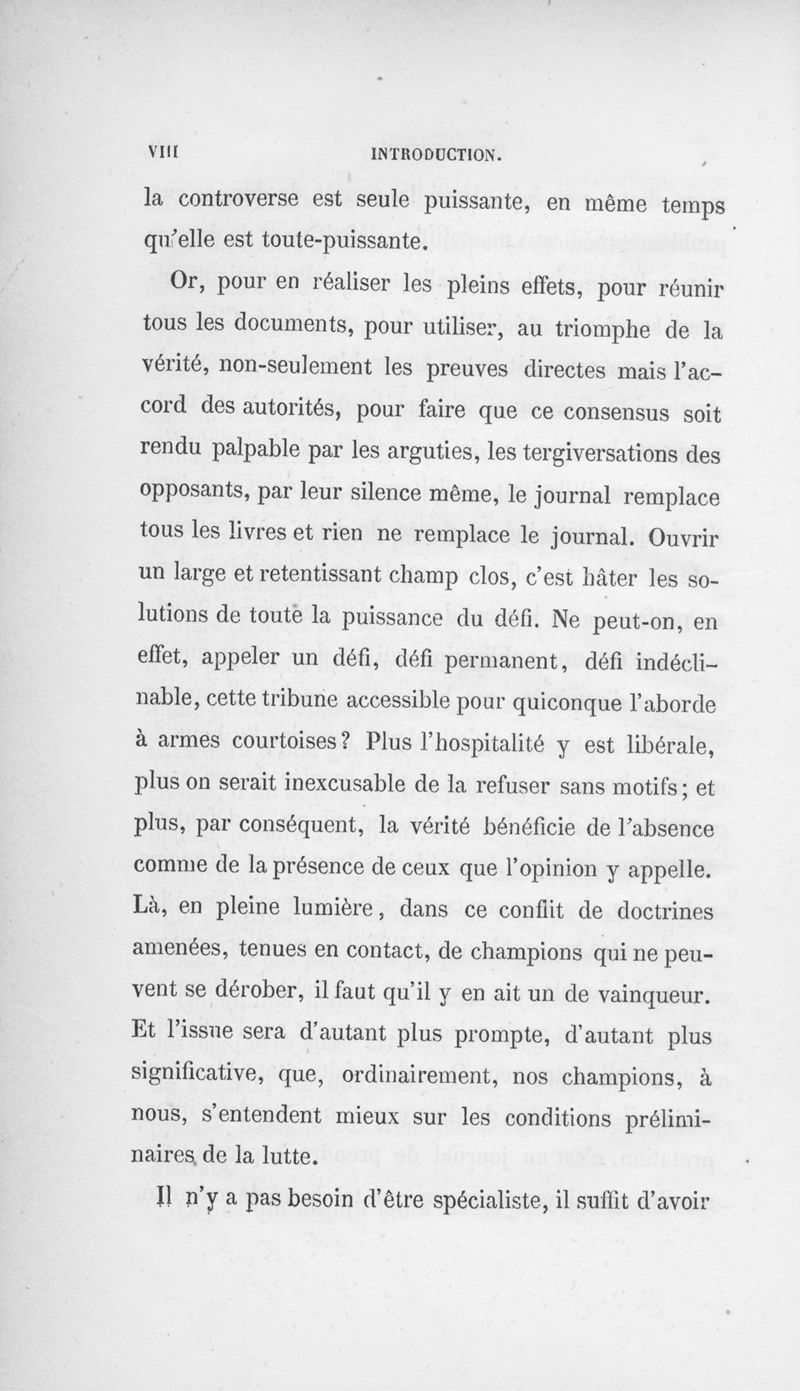 VIII INTRODUCTION.

la controverse est seule puissante, en même temps qu'elle est toute-puissante.

Or, pour en réaliser les pleins effets, pour réunir tous les documents, pour utiliser, au triomphe de la vérité, non-seulement les preuves directes mais l'accord des autorités, pour faire que ce consensus soit rendu palpable par les arguties, les tergiversations des opposants, par leur silence même, le journal remplace tous les livres et rien ne remplace le journal. Ouvrir un large et retentissant champ clos, c'est hâter les solutions de toute la puissance du défi. Ne peut-on, en effet, appeler un défi, défi permanent, défi indéclinable, cette tribune accessible pour quiconque l'aborde à armes courtoises? Plus l'hospitalité y est libérale, plus on serait inexcusable de la refuser sans motifs; et plus, par conséquent, la vérité bénéficie de l'absence comme de la présence de ceux que l'opinion y appelle. Là, en pleine lumière, dans ce conflit de doctrines amenées, tenues en contact, de champions qui ne peuvent se dérober, il faut qu'il y en ait un de vainqueur. Et l'issue sera d'autant plus prompte, d'autant plus significative, que, ordinairement, nos champions, à nous, s'entendent mieux sur les conditions préliminaires de la lutte.

Il n'y a pas besoin d'être spécialiste, il suffit d'avoir